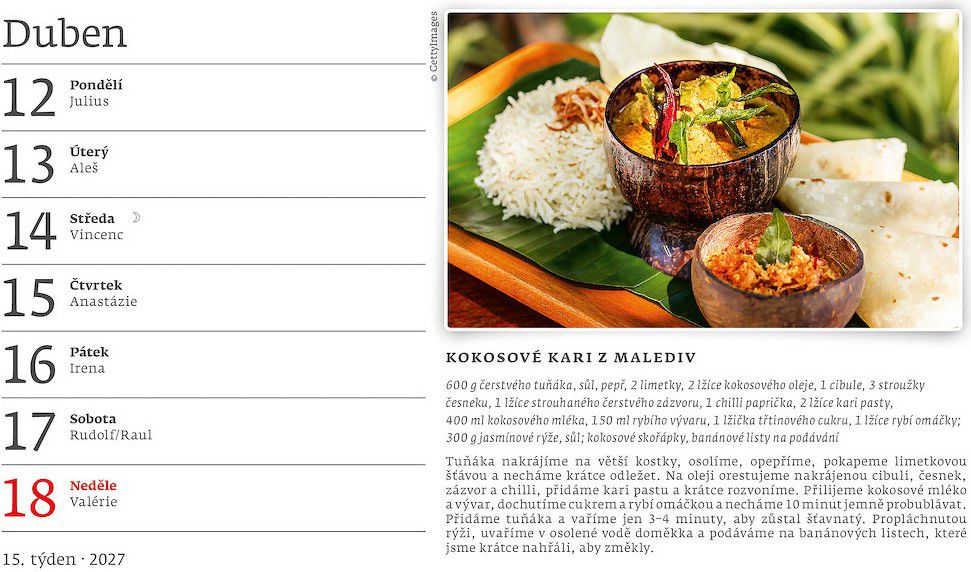 Duben

12
Pondělí
Julius

13
Úterý
Aleš

14
Středa ☽
Vincenc

15
Čtvrtek
Anastázie

16
Pátek
Irena

17
Sobota
Rudolf/Raul

18
Neděle
Valérie

15. týden · 2027

© GettyImages

KOKOSOVÉ KARI Z MALEDIV

600 g čerstvého tuňáka, sůl, pepř, 2 limetky, 2 lžíce kokosového oleje, 1 cibule, 3 stroužky česneku, 1 lžíce strouhaného čerstvého zázvoru, 1 chilli paprička, 2 lžíce kari pasty, 400 ml kokosového mléka, 150 ml rybího vývaru, 1 lžička třtinového cukru, 1 lžíce rybí omáčky; 300 g jasmínové rýže, sůl; kokosové skořápky, banánové listy na podávání

Tuňáka nakrájíme na větší kostky, osolíme, opepříme, pokapeme limetkovou šťávou a necháme krátce odležet. Na oleji orestujeme nakrájenou cibuli, česnek, zázvor a chilli, přidáme kari pastu a krátce rozvoníme. Přilijeme kokosové mléko a vývar, dochutíme cukrem a rybí omáčkou a necháme 10 minut jemně probublávat. Přidáme tuňáka a vaříme jen 3–4 minuty, aby zůstal šťavnatý. Propláchnutou rýži, uvaříme v osolené vodě doměkka a podáváme na banánových listech, které jsme krátce nahřáli, aby změkly.